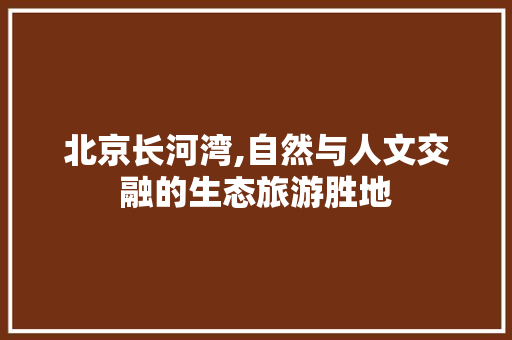 北京长河湾,自然与人文交融的生态旅游胜地